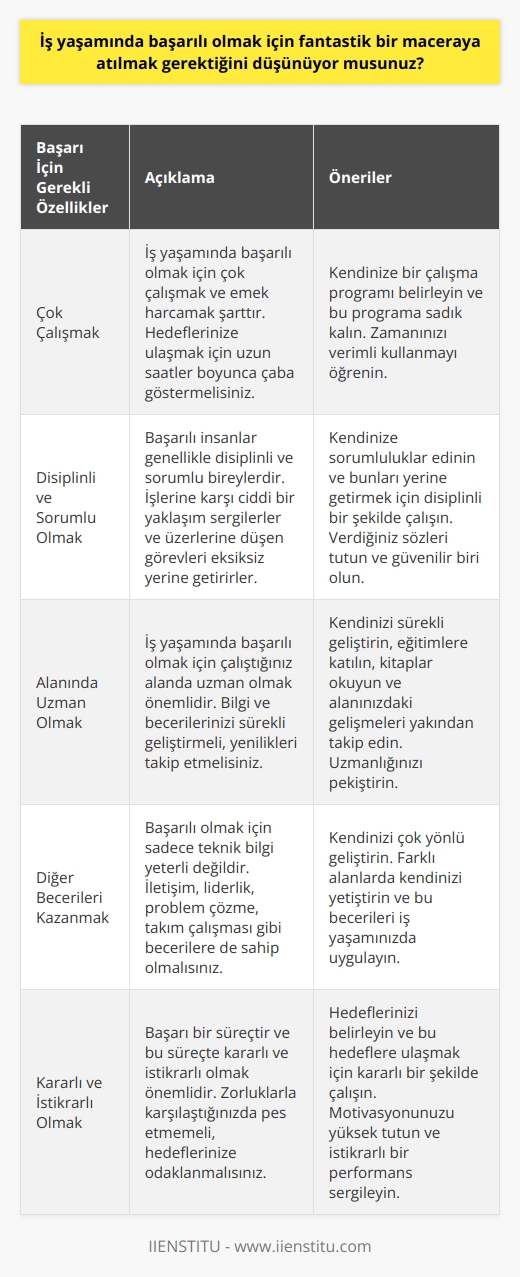 İş yaşamında başarılı olmak için fantastik bir maceraya atılmak gerektiğini düşünüyor musunuz?

| Başarı İçin Gerekli Özellikler | Açıklama | Öneriler |
|---|---|---|
| Çok Çalışmak | İş yaşamında başarılı olmak için çok çalışmak ve emek harcamak şarttır. Hedeflerinize ulaşmak için uzun saatler boyunca çaba göstermelisiniz. | Kendinize bir çalışma programı belirleyin ve bu programa sadık kalın. Zamanınızı verimli kullanmayı öğrenin. |
| Disiplinli ve Sorumlu Olmak | Başarılı insanlar genellikle disiplinli ve sorumlu bireylerdir. İşlerine karşı ciddi bir yaklaşım sergilerler ve üzerlerine düşen görevleri eksiksiz yerine getirirler. | Kendinize sorumluluklar edinin ve bunları yerine getirmek için disiplinli bir şekilde çalışın. Verdiğiniz sözleri tutun ve güvenilir biri olun. |
| Alanında Uzman Olmak | İş yaşamında başarılı olmak için çalıştığınız alanda uzman olmak önemlidir. Bilgi ve becerilerinizi sürekli geliştirmeli, yenilikleri takip etmelisiniz. | Kendinizi sürekli geliştirin, eğitimlere katılın, kitaplar okuyun ve alanınızdaki gelişmeleri yakından takip edin. Uzmanlığınızı pekiştirin. |
| Diğer Becerileri Kazanmak | Başarılı olmak için sadece teknik bilgi yeterli değildir. İletişim, liderlik, problem çözme, takım çalışması gibi becerilere de sahip olmalısınız. | Kendinizi çok yönlü geliştirin. Farklı alanlarda kendinizi yetiştirin ve bu becerileri iş yaşamınızda uygulayın. |
| Kararlı ve İstikrarlı Olmak | Başarı bir süreçtir ve bu süreçte kararlı ve istikrarlı olmak önemlidir. Zorluklarla karşılaştığınızda pes etmemeli, hedeflerinize odaklanmalısınız. | Hedeflerinizi belirleyin ve bu hedeflere ulaşmak için kararlı bir şekilde çalışın. Motivasyonunuzu yüksek tutun ve istikrarlı bir performans sergileyin. |

IIENSTITU - www.iienstitu.com